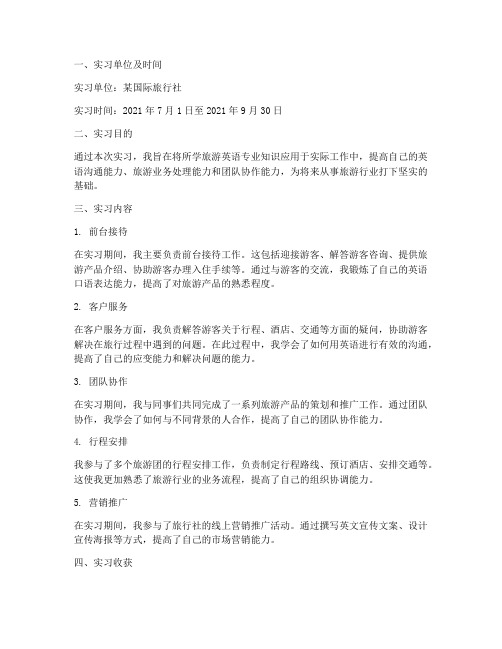 一、实习单位及时间

实习单位：某国际旅行社

实习时间：2021 年 7 月 1 日至 2021 年 9 月 30 日

二、实习目的

通过本次实习，我旨在将所学旅游英语专业知识应用于实际工作中，提高自己的英语沟通能力、旅游业务处理能力和团队协作能力，为将来从事旅游行业打下坚实的基础。

三、实习内容

1. 前台接待

在实习期间，我主要负责前台接待工作。这包括迎接游客、解答游客咨询、提供旅游产品介绍、协助游客办理入住手续等。通过与游客的交流，我锻炼了自己的英语口语表达能力，提高了对旅游产品的熟悉程度。

2. 客户服务

在客户服务方面，我负责解答游客关于行程、酒店、交通等方面的疑问，协助游客解决在旅行过程中遇到的问题。在此过程中，我学会了如何用英语进行有效的沟通，提高了自己的应变能力和解决问题的能力。

3. 团队协作

在实习期间，我与同事们共同完成了一系列旅游产品的策划和推广工作。通过团队协作，我学会了如何与不同背景的人合作，提高了自己的团队协作能力。

4. 行程安排

我参与了多个旅游团的行程安排工作，负责制定行程路线、预订酒店、安排交通等。这使我更加熟悉了旅游行业的业务流程，提高了自己的组织协调能力。

5. 营销推广

在实习期间，我参与了旅行社的线上营销推广活动。通过撰写英文宣传文案、设计宣传海报等方式，提高了自己的市场营销能力。

四、实习收获